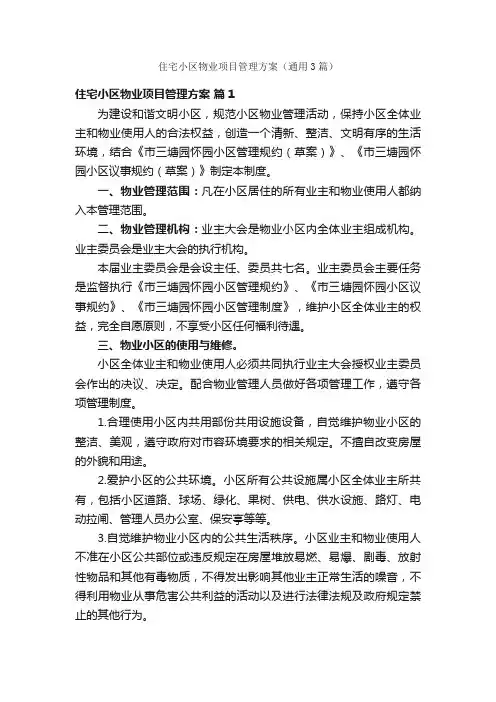 住宅小区物业项目管理方案（通用3篇）

住宅小区物业项目管理方案 篇1

为建设和谐文明小区，规范小区物业管理活动，保持小区全体业主和物业使用人的合法权益，创造一个清新、整洁、文明有序的生活环境，结合《市三塘园怀园小区管理规约（草案）》、《市三塘园怀园小区议事规约（草案）》制定本制度。

一、物业管理范围：凡在小区居住的所有业主和物业使用人都纳入本管理范围。

二、物业管理机构：业主大会是物业小区内全体业主组成机构。业主委员会是业主大会的执行机构。

本届业主委员会是会设主任、委员共七名。业主委员会主要任务是监督执行《市三塘园怀园小区管理规约》、《市三塘园怀园小区议事规约》、《市三塘园怀园小区管理制度》，维护小区全体业主的权益，完全自愿原则，不享受小区任何福利待遇。

三、物业小区的使用与维修。

小区全体业主和物业使用人必须共同执行业主大会授权业主委员会作出的决议、决定。配合物业管理人员做好各项管理工作，遵守各项管理制度。

1.合理使用小区内共用部份共用设施设备，自觉维护物业小区的整洁、美观，遵守政府对市容环境要求的相关规定。不擅自改变房屋的外貌和用途。

2.爱护小区的公共环境。小区所有公共设施属小区全体业主所共有，包括小区道路、球场、绿化、果树、供电、供水设施、路灯、电动拉闸、管理人员办公室、保安亭等等。

3.自觉维护物业小区内的公共生活秩序。小区业主和物业使用人不准在小区公共部位或违反规定在房屋堆放易燃、易爆、剧毒、放射性物品和其他有毒物质，不得发出影响其他业主正常生活的噪音，不得利用物业从事危害公共利益的活动以及进行法律法规及政府规定禁止的其他行为。